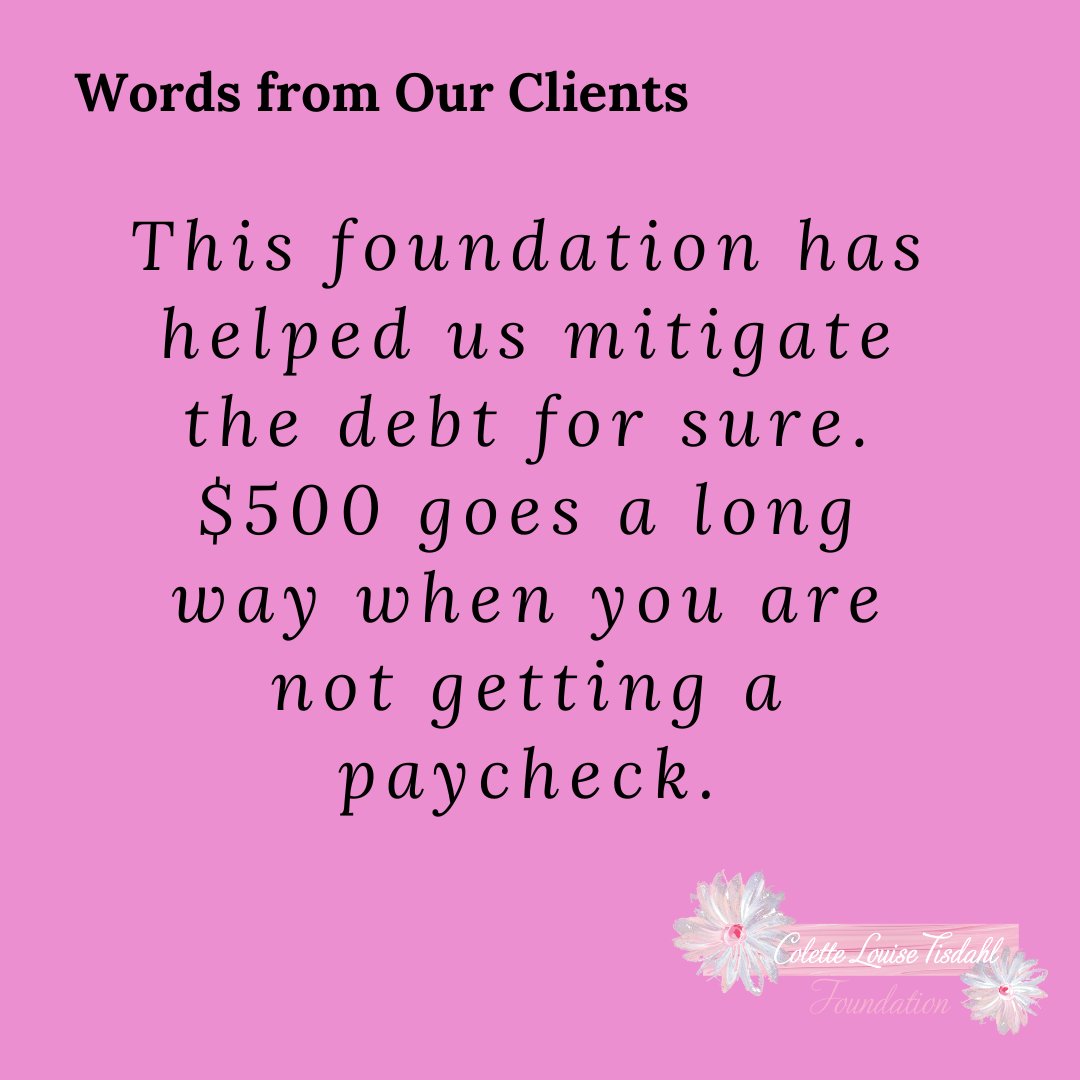 Words from Our Clients

This foundation has helped us mitigate the debt for sure. \$500 goes a long way when you are not getting a paycheck.

Colette Louise Tisdahl
Foundation